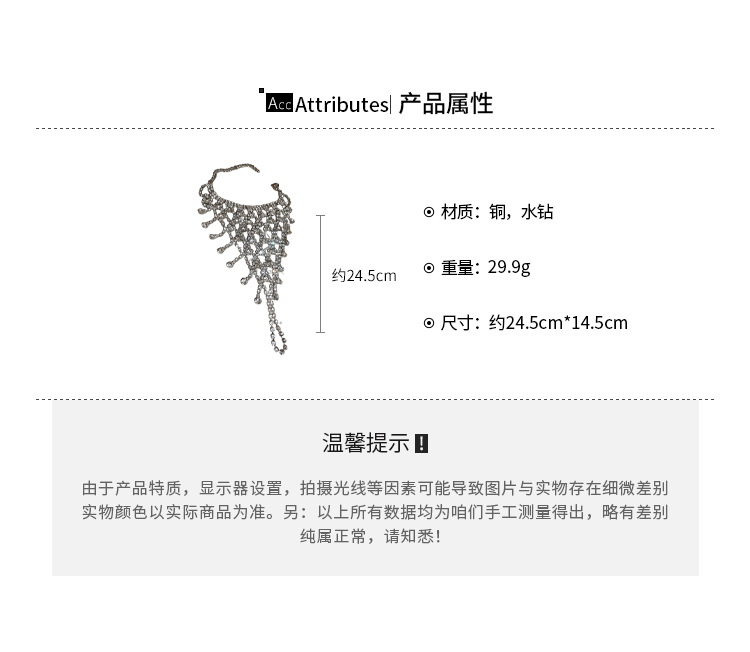 Acc Attributes| 产品属性

约24.5cm

⊙ 材质：铜，水钻

⊙ 重量：29.9g

⊙ 尺寸：约24.5cm*14.5cm

温馨提示 !

由于产品特质，显示器设置，拍摄光线等因素可能导致图片与实物存在细微差别实物颜色以实际商品为准。另：以上所有数据均为咱们手工测量得出，略有差别纯属正常，请知悉！